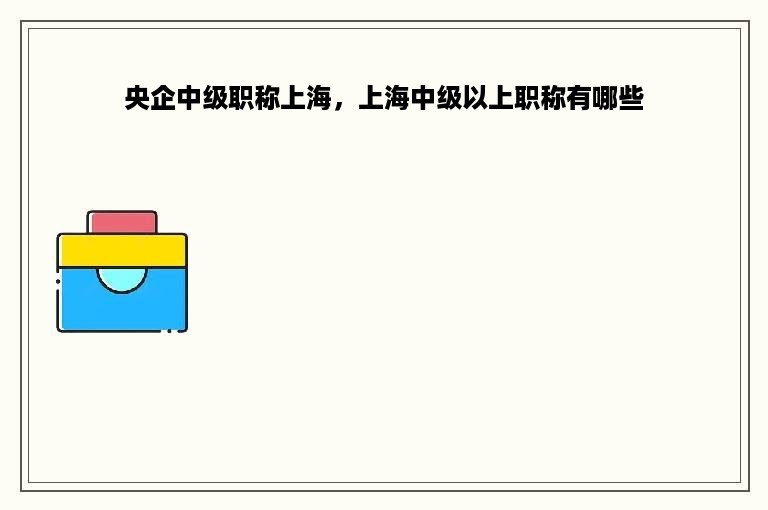 央企中级职称上海，上海中级以上职称有哪些